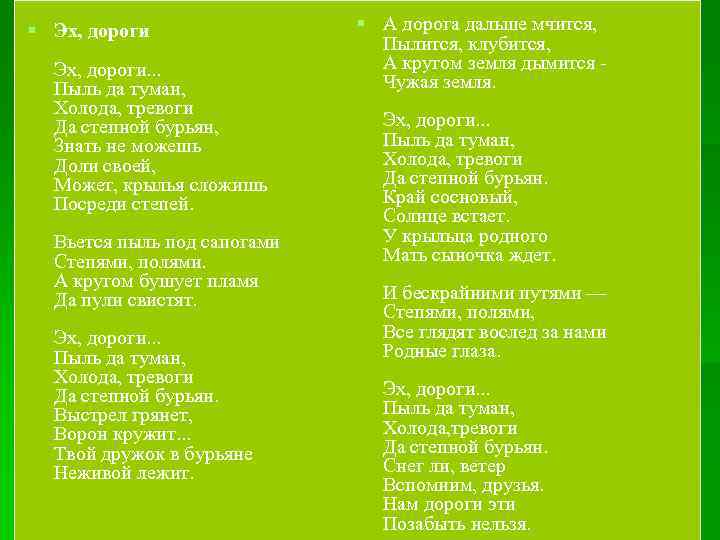 Эх, дороги

Эх, дороги...
Пыль да туман,
Холода, тревоги
Да степной бурьян,
Знать не можешь
Доли своей,
Может, крылья сложишь
Посреди степей.

Вьется пыль под сапогами
Степями, полями.
А кругом бушует пламя
Да пули свистят.

Эх, дороги...
Пыль да туман,
Холода, тревоги
Да степной бурьян.
Выстрел грянет,
Ворон кружит...
Твой дружок в бурьяне
Неживой лежит.

А дорога дальше мчится,
Пылится, клубится,
А кругом земля дымится -
Чужая земля.

Эх, дороги...
Пыль да туман,
Холода, тревоги
Да степной бурьян.
Край сосновый,
Солнце встает.
У крыльца родного
Мать сыночка ждет.

И бескрайними путями —
Степями, полями,
Все глядят вослед за нами
Родные глаза.

Эх, дороги...
Пыль да туман,
Холода,тревоги
Да степной бурьян.
Снег ли, ветер
Вспомним, друзья.
Нам дороги эти
Позабыть нельзя.